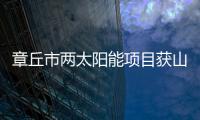 章丘市两太阳能项目获山